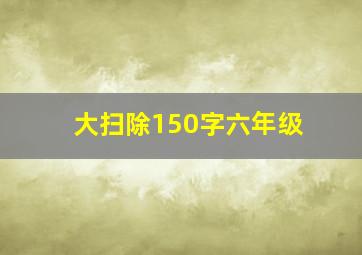 大扫除150字六年级